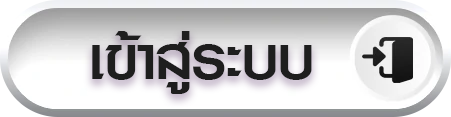 เข้าสู่ระบบ